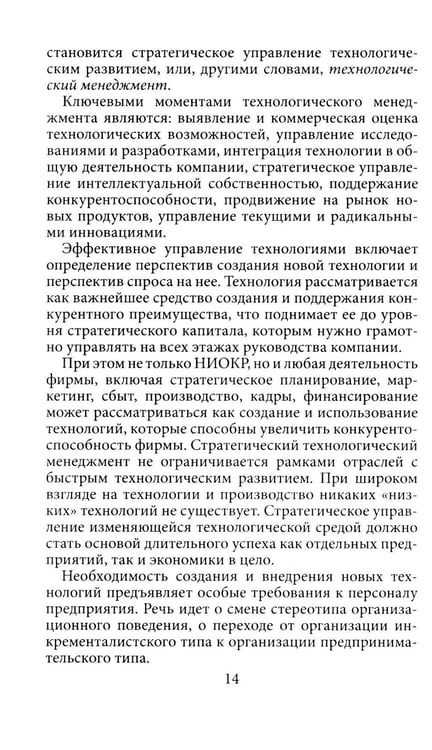 становится стратегическое управление технологическим развитием, или, другими словами, технологический менеджмент.

Ключевыми моментами технологического менеджмента являются: выявление и коммерческая оценка технологических возможностей, управление исследованиями и разработками, интеграция технологии в общую деятельность компании, стратегическое управление интеллектуальной собственностью, поддержание конкурентоспособности, продвижение на рынок новых продуктов, управление текущими и радикальными инновациями.

Эффективное управление технологиями включает определение перспектив создания новой технологии и перспектив спроса на нее. Технология рассматривается как важнейшее средство создания и поддержания конкурентного преимущества, что поднимает ее до уровня стратегического капитала, которым нужно грамотно управлять на всех этажах руководства компании.

При этом не только НИОКР, но и любая деятельность фирмы, включая стратегическое планирование, маркетинг, сбыт, производство, кадры, финансирование может рассматриваться как создание и использование технологий, которые способны увеличить конкурентоспособность фирмы. Стратегический технологический менеджмент не ограничивается рамками отраслей с быстрым технологическим развитием. При широком взгляде на технологии и производство никаких «низких» технологий не существует. Стратегическое управление изменяющейся технологической средой должно стать основой длительного успеха как отдельных предприятий, так и экономики в цело.

Необходимость создания и внедрения новых технологий предъявляет особые требования к персоналу предприятия. Речь идет о смене стереотипа организационного поведения, о переходе от организации инкременталистского типа к организации предпринимательского типа.

14